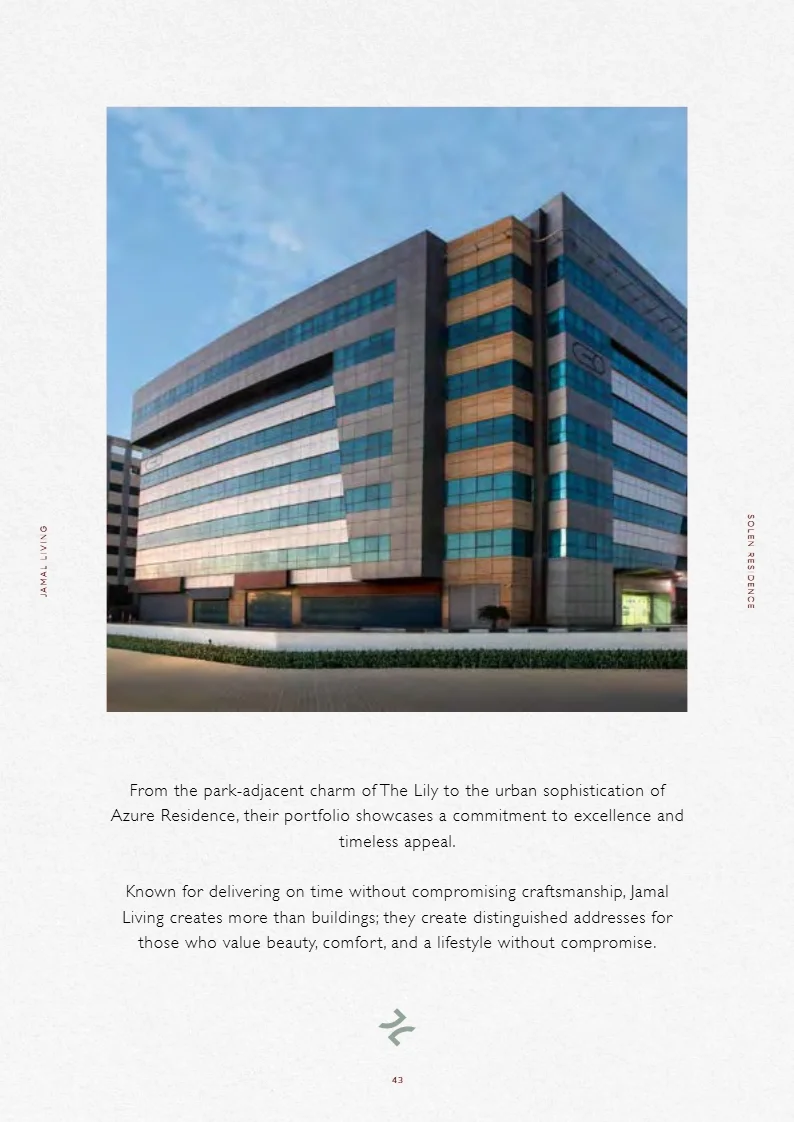 JAMAL LIVING

SOLEN RESIDENCE

From the park-adjacent charm of The Lily to the urban sophistication of Azure Residence, their portfolio showcases a commitment to excellence and timeless appeal.

Known for delivering on time without compromising craftsmanship, Jamal Living creates more than buildings; they create distinguished addresses for those who value beauty, comfort, and a lifestyle without compromise.

43